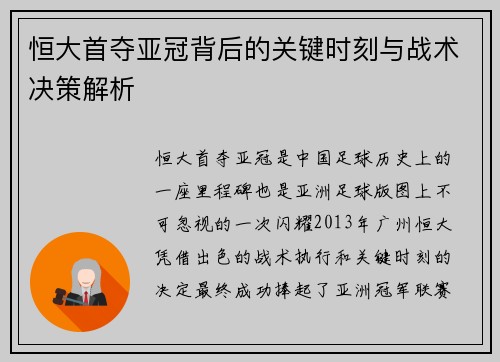 恒大首夺亚冠背后的关键时刻与战术决策解析

恒大首夺亚冠是中国足球历史上的一座里程碑也是亚洲足球版图上不可忽视的一次闪耀2013年广州恒大凭借出色的战术执行和关键时刻的决定最终成功捧起了亚洲冠军联赛